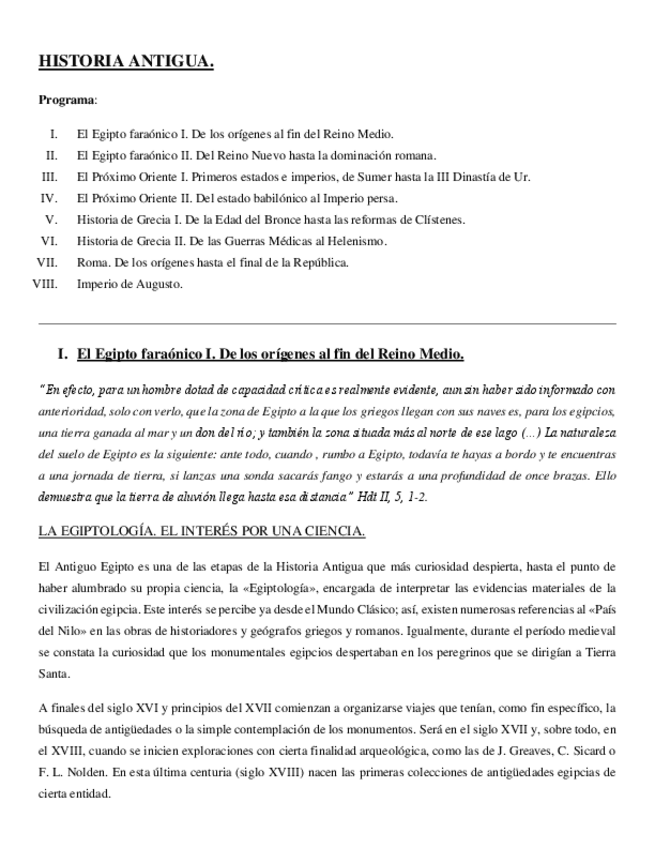 HISTORIA ANTIGUA.

Programa:

I. El Egipto faraónico I. De los orígenes al fin del Reino Medio.
II. El Egipto faraónico II. Del Reino Nuevo hasta la dominación romana.
III. El Próximo Oriente I. Primeros estados e imperios, de Sumer hasta la III Dinastía de Ur.
IV. El Próximo Oriente II. Del estado babilónico al Imperio persa.
V. Historia de Grecia I. De la Edad del Bronce hasta las reformas de Clístenes.
VI. Historia de Grecia II. De las Guerras Médicas al Helenismo.
VII. Roma. De los orígenes hasta el final de la República.
VIII. Imperio de Augusto.

I. El Egipto faraónico I. De los orígenes al fin del Reino Medio.

"En efecto, para un hombre dotad de capacidad crítica es realmente evidente, aun sin haber sido informado con anterioridad, solo con verlo, que la zona de Egipto a la que los griegos llegan con sus naves es, para los egipcios, una tierra ganada al mar y un don del río; y también la zona situada más al norte de ese lago (...) La naturaleza del suelo de Egipto es la siguiente: ante todo, cuando , rumbo a Egipto, todavía te hayas a bordo y te encuentras a una jornada de tierra, si lanzas una sonda sacarás fango y estarás a una profundidad de once brazas. Ello demuestra que la tierra de aluvión llega hasta esa distancia." Hdt II, 5, 1-2.

LA EGIPTOLOGÍA. EL INTERÉS POR UNA CIENCIA.

El Antiguo Egipto es una de las etapas de la Historia Antigua que más curiosidad despierta, hasta el punto de haber alumbrado su propia ciencia, la «Egiptología», encargada de interpretar las evidencias materiales de la civilización egipcia. Este interés se percibe ya desde el Mundo Clásico; así, existen numerosas referencias al «País del Nilo» en las obras de historiadores y geógrafos griegos y romanos. Igualmente, durante el período medieval se constata la curiosidad que los monumentales egipcios despertaban en los peregrinos que se dirigían a Tierra Santa.

A finales del siglo XVI y principios del XVII comienzan a organizarse viajes que tenían, como fin específico, la búsqueda de antigüedades o la simple contemplación de los monumentos. Será en el siglo XVII y, sobre todo, en el XVIII, cuando se inicien exploraciones con cierta finalidad arqueológica, como las de J. Greaves, C. Sicard o F. L. Nolden. En esta última centuria (siglo XVIII) nacen las primeras colecciones de antigüedades egipcias de cierta entidad.